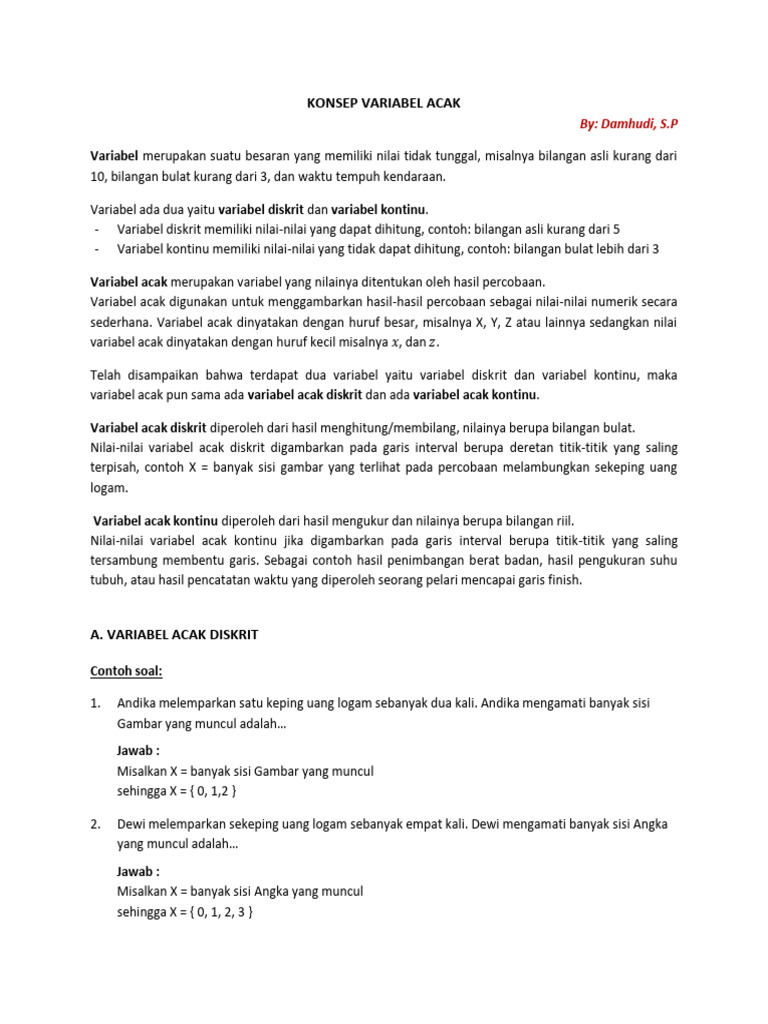 KONSEP VARIABEL ACAK

By: Damhudi, S.P

Variabel merupakan suatu besaran yang memiliki nilai tidak tunggal, misalnya bilangan asli kurang dari 10, bilangan bulat kurang dari 3, dan waktu tempuh kendaraan.

Variabel ada dua yaitu variabel diskrit dan variabel kontinu.
- Variabel diskrit memiliki nilai-nilai yang dapat dihitung, contoh: bilangan asli kurang dari 5
- Variabel kontinu memiliki nilai-nilai yang tidak dapat dihitung, contoh: bilangan bulat lebih dari 3

Variabel acak merupakan variabel yang nilainya ditentukan oleh hasil percobaan.
Variabel acak digunakan untuk menggambarkan hasil-hasil percobaan sebagai nilai-nilai numerik secara sederhana. Variabel acak dinyatakan dengan huruf besar, misalnya X, Y, Z atau lainnya sedangkan nilai variabel acak dinyatakan dengan huruf kecil misalnya $x$, dan $z$.

Telah disampaikan bahwa terdapat dua variabel yaitu variabel diskrit dan variabel kontinu, maka variabel acak pun sama ada variabel acak diskrit dan ada variabel acak kontinu.

Variabel acak diskrit diperoleh dari hasil menghitung/membilang, nilainya berupa bilangan bulat.
Nilai-nilai variabel acak diskrit digambarkan pada garis interval berupa deretan titik-titik yang saling terpisah, contoh X = banyak sisi gambar yang terlihat pada percobaan melambungkan sekeping uang logam.

Variabel acak kontinu diperoleh dari hasil mengukur dan nilainya berupa bilangan riil.
Nilai-nilai variabel acak kontinu jika digambarkan pada garis interval berupa titik-titik yang saling tersambung membentu garis. Sebagai contoh hasil penimbangan berat badan, hasil pengukuran suhu tubuh, atau hasil pencatatan waktu yang diperoleh seorang pelari mencapai garis finish.

A. VARIABEL ACAK DISKRIT

Contoh soal:

1. Andika melemparkan satu keping uang logam sebanyak dua kali. Andika mengamati banyak sisi Gambar yang muncul adalah…

Jawab :
Misalkan X = banyak sisi Gambar yang muncul
sehingga X = { 0, 1,2 }

2. Dewi melemparkan sekeping uang logam sebanyak empat kali. Dewi mengamati banyak sisi Angka yang muncul adalah…

Jawab :
Misalkan X = banyak sisi Angka yang muncul
sehingga X = { 0, 1, 2, 3 }